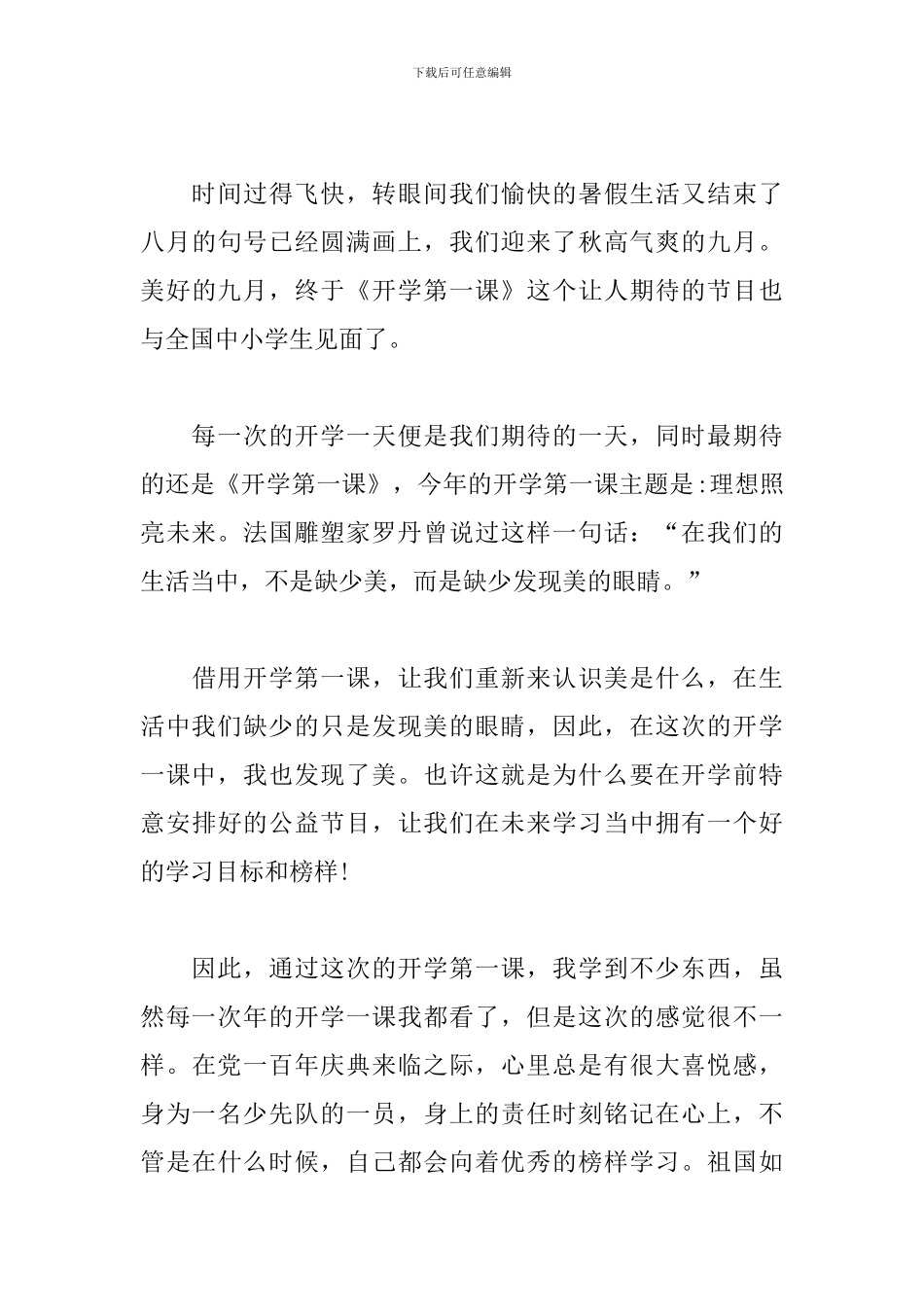 下载后可任意编辑

时间过得飞快，转眼间我们愉快的暑假生活又结束了八月的句号已经圆满画上，我们迎来了秋高气爽的九月。美好的九月，终于《开学第一课》这个让人期待的节目也与全国中小学生见面了。

每一次的开学一天便是我们期待的一天，同时最期待的还是《开学第一课》，今年的开学第一课主题是:理想照亮未来。法国雕塑家罗丹曾说过这样一句话：“在我们的生活当中，不是缺少美，而是缺少发现美的眼睛。”

借用开学第一课，让我们重新来认识美是什么，在生活中我们缺少的只是发现美的眼睛，因此，在这次的开学一课中，我也发现了美。也许这就是为什么要在开学前特意安排好的公益节目，让我们在未来学习当中拥有一个好的学习目标和榜样!

因此，通过这次的开学第一课，我学到不少东西，虽然每一次年的开学一课我都看了，但是这次的感觉很不一样。在党一百年庆典来临之际，心里总是有很大喜悦感，身为一名少先队的一员，身上的责任时刻铭记在心上，不管是在什么时候，自己都会向着优秀的榜样学习。祖国如